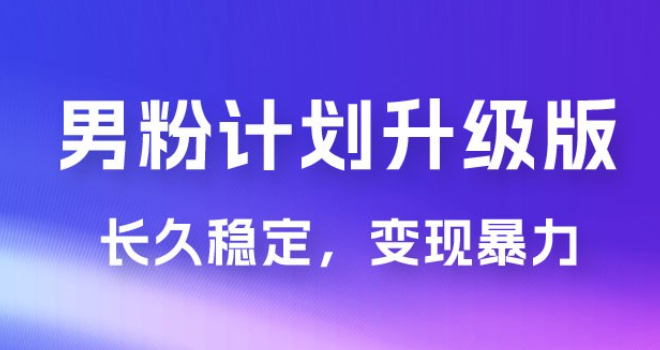 男粉计划升级版

长久稳定，变现暴力